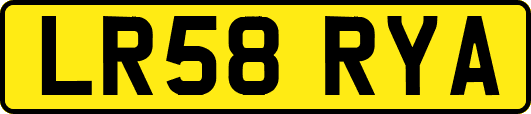 LR58 RYA